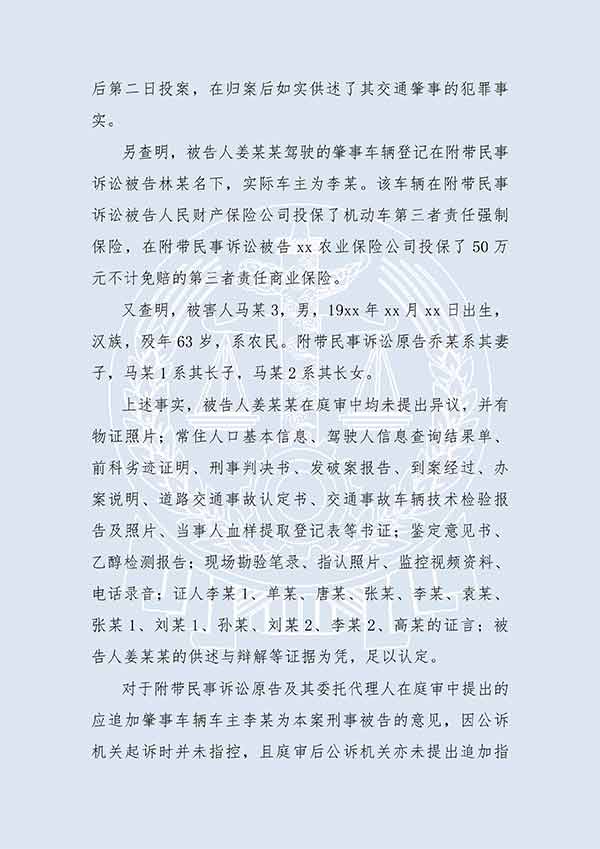 后第二日投案，在归案后如实供述了其交通肇事的犯罪事实。

另查明，被告人姜某某驾驶的肇事车辆登记在附带民事诉讼被告林某名下，实际车主为李某。该车辆在附带民事诉讼被告人民财产保险公司投保了机动车第三者责任强制保险，在附带民事诉讼被告 xx 农业保险公司投保了 50 万元不计免赔的第三者责任商业保险。

又查明，被害人马某 3，男，19xx 年 xx 月 xx 日出生，汉族，殁年 63 岁，系农民。附带民事诉讼原告乔某系其妻子，马某 1 系其长子，马某 2 系其长女。

上述事实，被告人姜某某在庭审中均未提出异议，并有物证照片；常住人口基本信息、驾驶人信息查询结果单、前科劣迹证明、刑事判决书、发破案报告、到案经过、办案说明、道路交通事故认定书、交通事故车辆技术检验报告及照片、当事人血样提取登记表等书证；鉴定意见书、乙醇检测报告；现场勘验笔录、指认照片、监控视频资料、电话录音；证人李某 1、单某、唐某、张某、李某、袁某、张某 1、刘某 1、孙某、刘某 2、李某 2、高某的证言；被告人姜某某的供述与辩解等证据为凭，足以认定。

对于附带民事诉讼原告及其委托代理人在庭审中提出的应追加肇事车辆车主李某为本案刑事被告的意见，因公诉机关起诉时并未指控，且庭审后公诉机关亦未提出追加指